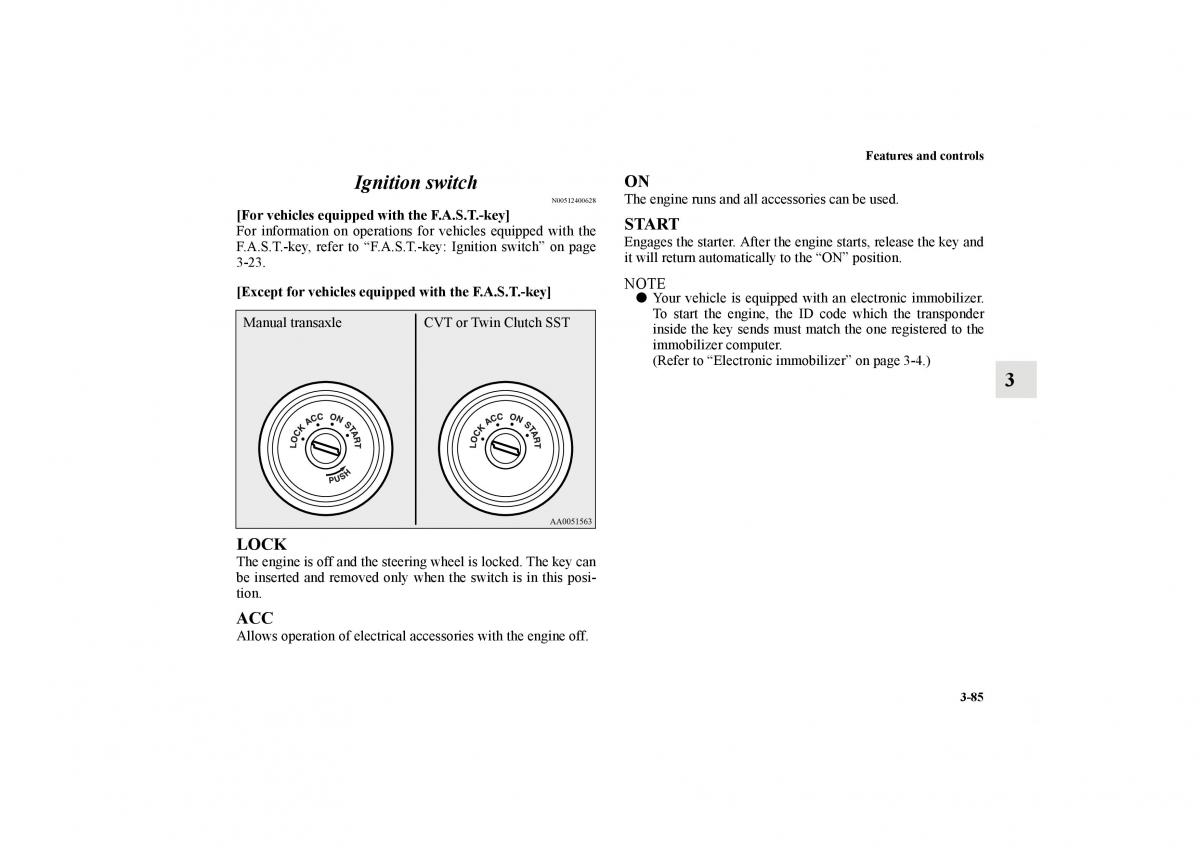 Features and controls

Ignition switch

N00512400628

[For vehicles equipped with the F.A.S.T.-key]
For information on operations for vehicles equipped with the F.A.S.T.-key, refer to “F.A.S.T.-key: Ignition switch” on page 3-23.

[Except for vehicles equipped with the F.A.S.T.-key]

Manual transaxle

LOCK ACC ON START
PUSH

CVT or Twin Clutch SST

LOCK ACC ON START

AA0051563

LOCK
The engine is off and the steering wheel is locked. The key can be inserted and removed only when the switch is in this position.

ACC
Allows operation of electrical accessories with the engine off.

ON
The engine runs and all accessories can be used.

START
Engages the starter. After the engine starts, release the key and it will return automatically to the “ON” position.

NOTE
● Your vehicle is equipped with an electronic immobilizer. To start the engine, the ID code which the transponder inside the key sends must match the one registered to the immobilizer computer.
(Refer to “Electronic immobilizer” on page 3-4.)

3

3-85